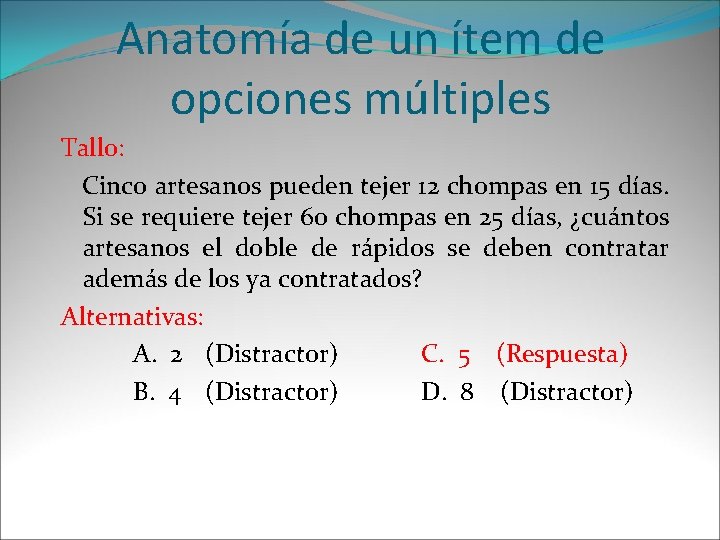 Anatomía de un ítem de opciones múltiples

Tallo:

Cinco artesanos pueden tejer 12 chompas en 15 días. Si se requiere tejer 60 chompas en 25 días, ¿cuántos artesanos el doble de rápidos se deben contratar además de los ya contratados?

Alternativas:

A. 2 (Distractor)
B. 4 (Distractor)
C. 5 (Respuesta)
D. 8 (Distractor)